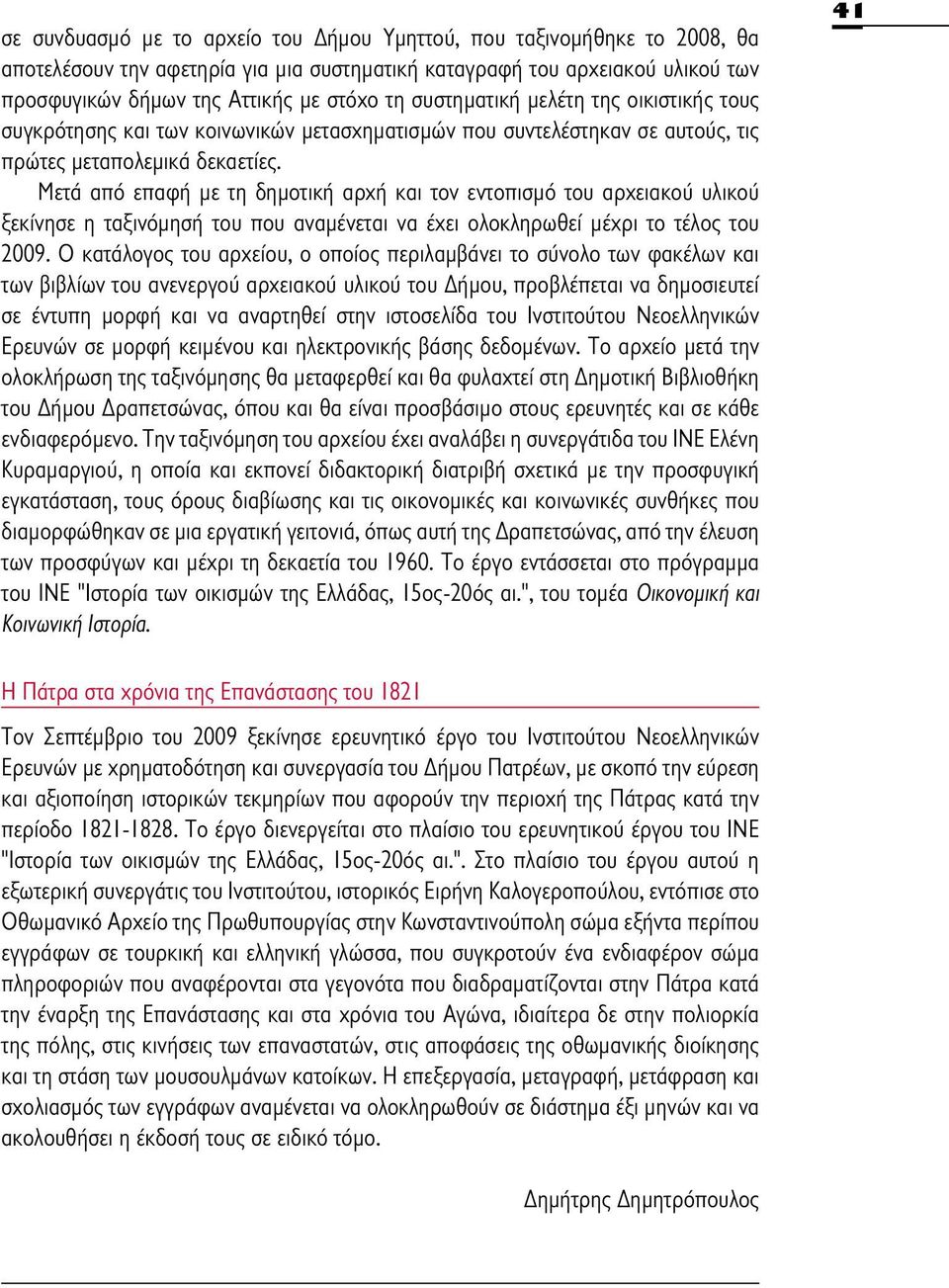 41

σε συνδυασμό με το αρχείο του Δήμου Υμηττού, που ταξινομήθηκε το 2008, θα αποτελέσουν την αφετηρία για μια συστηματική καταγραφή του αρχειακού υλικού των προσφυγικών δήμων της Αττικής με στόχο τη συστηματική μελέτη της οικιστικής τους συγκρότησης και των κοινωνικών μετασχηματισμών που συντελέστηκαν σε αυτούς, τις πρώτες μεταπολεμικά δεκαετίες.

Μετά από επαφή με τη δημοτική αρχή και τον εντοπισμό του αρχειακού υλικού ξεκίνησε η ταξινόμησή του που αναμένεται να έχει ολοκληρωθεί μέχρι το τέλος του 2009. Ο κατάλογος του αρχείου, ο οποίος περιλαμβάνει το σύνολο των φακέλων και των βιβλίων του ανενεργού αρχειακού υλικού του Δήμου, προβλέπεται να δημοσιευτεί σε έντυπη μορφή και να αναρτηθεί στην ιστοσελίδα του Ινστιτούτου Νεοελληνικών Ερευνών σε μορφή κειμένου και ηλεκτρονικής βάσης δεδομένων. Το αρχείο μετά την ολοκλήρωση της ταξινόμησης θα μεταφερθεί και θα φυλαχτεί στη Δημοτική Βιβλιοθήκη του Δήμου Δραπετσώνας, όπου και θα είναι προσβάσιμο στους ερευνητές και σε κάθε ενδιαφερόμενο. Την ταξινόμηση του αρχείου έχει αναλάβει η συνεργάτιδα του ΙΝΕ Ελένη Κυραμαργιού, η οποία και εκπονεί διδακτορική διατριβή σχετικά με την προσφυγική εγκατάσταση, τους όρους διαβίωσης και τις οικονομικές και κοινωνικές συνθήκες που διαμορφώθηκαν σε μια εργατική γειτονιά, όπως αυτή της Δραπετσώνας, από την έλευση των προσφύγων και μέχρι τη δεκαετία του 1960. Το έργο εντάσσεται στο πρόγραμμα του ΙΝΕ "Ιστορία των οικισμών της Ελλάδας, 15ος-20ός αι.", του τομέα Οικονομική και Κοινωνική Ιστορία.

Η Πάτρα στα χρόνια της Επανάστασης του 1821

Τον Σεπτέμβριο του 2009 ξεκίνησε ερευνητικό έργο του Ινστιτούτου Νεοελληνικών Ερευνών με χρηματοδότηση και συνεργασία του Δήμου Πατρέων, με σκοπό την εύρεση και αξιοποίηση ιστορικών τεκμηρίων που αφορούν την περιοχή της Πάτρας κατά την περίοδο 1821-1828. Το έργο διενεργείται στο πλαίσιο του ερευνητικού έργου του ΙΝΕ "Ιστορία των οικισμών της Ελλάδας, 15ος-20ός αι.". Στο πλαίσιο του έργου αυτού η εξωτερική συνεργάτις του Ινστιτούτου, ιστορικός Ειρήνη Καλογεροπούλου, εντόπισε στο Οθωμανικό Αρχείο της Πρωθυπουργίας στην Κωνσταντινούπολη σώμα εξήντα περίπου εγγράφων σε τουρκική και ελληνική γλώσσα, που συγκροτούν ένα ενδιαφέρον σώμα πληροφοριών που αναφέρονται στα γεγονότα που διαδραματίζονται στην Πάτρα κατά την έναρξη της Επανάστασης και στα χρόνια του Αγώνα, ιδιαίτερα δε στην πολιορκία της πόλης, στις κινήσεις των επαναστατών, στις αποφάσεις της οθωμανικής διοίκησης και τη στάση των μουσουλμάνων κατοίκων. Η επεξεργασία, μεταγραφή, μετάφραση και σχολιασμός των εγγράφων αναμένεται να ολοκληρωθούν σε διάστημα έξι μηνών και να ακολουθήσει η έκδοσή τους σε ειδικό τόμο.

Δημήτρης Δημητρόπουλος